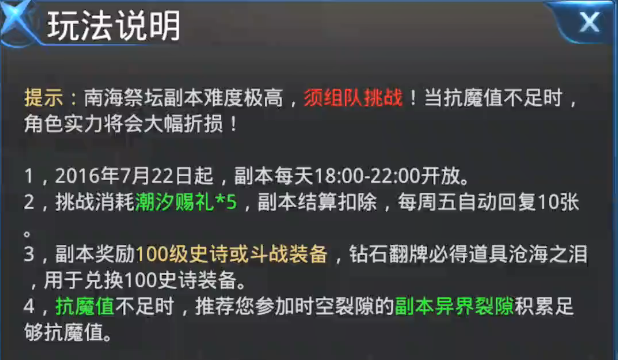 玩法说明

X

提示：南海祭坛副本难度极高，须组队挑战！当抗魔值不足时，角色实力将会大幅折损！

1，2016年7月22日起，副本每天18:00-22:00开放。
2，挑战消耗潮汐赐礼*5，副本结算扣除，每周五自动回复10张。
3，副本奖励100级史诗或斗战装备，钻石翻牌必得道具沧海之泪，用于兑换100史诗装备。
4，抗魔值不足时，推荐您参加时空裂隙的副本异界裂隙积累足够抗魔值。